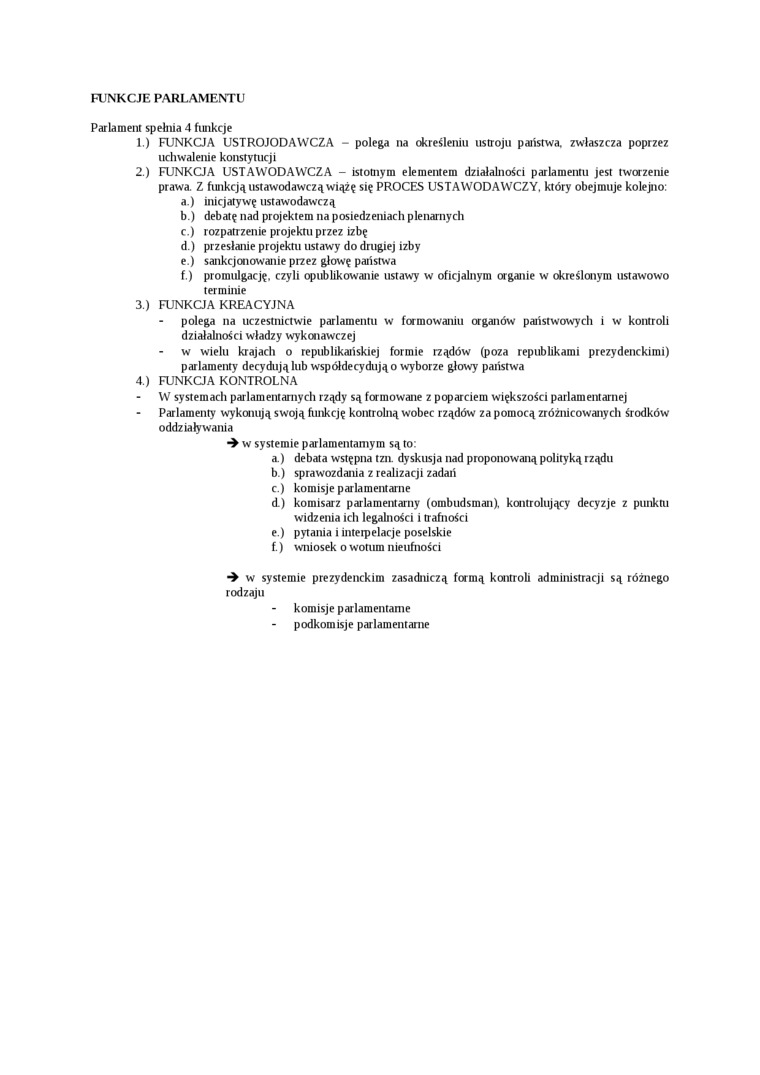 FUNKCJE PARLAMENTU

Parlament spełnia 4 funkcje
1.) FUNKCJA USTROJODAWCZA – polega na określeniu ustroju państwa, zwłaszcza poprzez uchwalenie konstytucji
2.) FUNKCJA USTAWODAWCZA – istotnym elementem działalności parlamentu jest tworzenie prawa. Z funkcją ustawodawczą wiążę się PROCES USTAWODAWCZY, który obejmuje kolejno:
a.) inicjatywę ustawodawczą
b.) debatę nad projektem na posiedzeniach plenarnych
c.) rozpatrzenie projektu przez izbę
d.) przesłanie projektu ustawy do drugiej izby
e.) sankcjonowanie przez głowę państwa
f.) promulgację, czyli opublikowanie ustawy w oficjalnym organie w określonym ustawowo terminie
3.) FUNKCJA KREACYJNA
- polega na uczestnictwie parlamentu w formowaniu organów państwowych i w kontroli działalności władzy wykonawczej
- w wielu krajach o republikańskiej formie rządów (poza republikami prezydenckimi) parlamenty decydują lub współdecydują o wyborze głowy państwa
4.) FUNKCJA KONTROLNA
- W systemach parlamentarnych rządy są formowane z poparciem większości parlamentarnej
- Parlamenty wykonują swoją funkcję kontrolną wobec rządów za pomocą zróżnicowanych środków oddziaływania
➔ w systemie parlamentarnym są to:
a.) debata wstępna tzn. dyskusja nad proponowaną polityką rządu
b.) sprawozdania z realizacji zadań
c.) komisje parlamentarne
d.) komisarz parlamentarny (ombudsman), kontrolujący decyzje z punktu widzenia ich legalności i trafności
e.) pytania i interpelacje poselskie
f.) wniosek o wotum nieufności

➔ w systemie prezydenckim zasadniczą formą kontroli administracji są różnego rodzaju
- komisje parlamentarne
- podkomisje parlamentarne